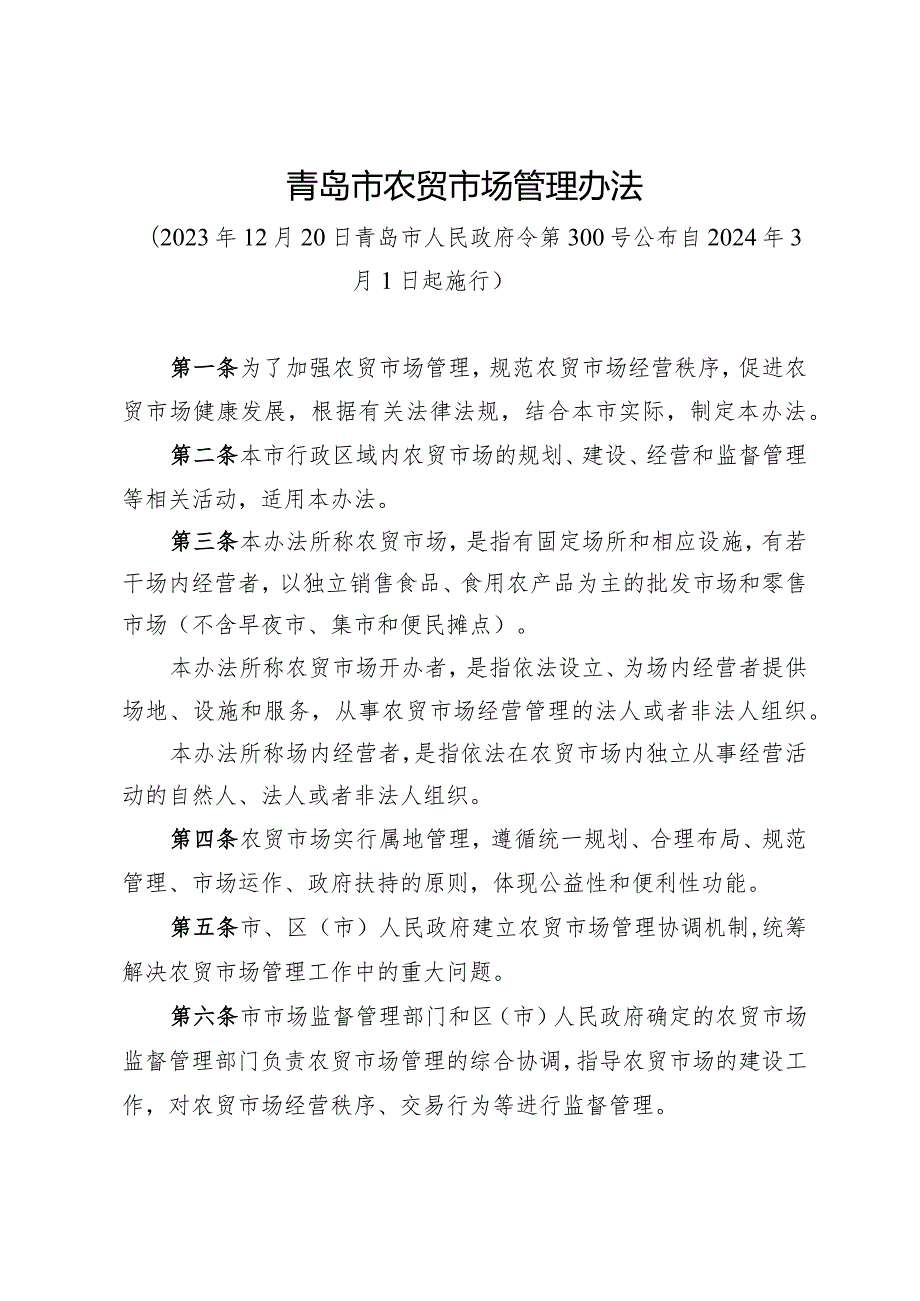 青岛市农贸市场管理办法

（2023年12月20日青岛市人民政府令第300号公布自2024年3月1日起施行）

第一条为了加强农贸市场管理，规范农贸市场经营秩序，促进农贸市场健康发展，根据有关法律法规，结合本市实际，制定本办法。

第二条本市行政区域内农贸市场的规划、建设、经营和监督管理等相关活动，适用本办法。

第三条本办法所称农贸市场，是指有固定场所和相应设施，有若干场内经营者，以独立销售食品、食用农产品为主的批发市场和零售市场（不含早夜市、集市和便民摊点）。

本办法所称农贸市场开办者，是指依法设立、为场内经营者提供场地、设施和服务，从事农贸市场经营管理的法人或者非法人组织。

本办法所称场内经营者，是指依法在农贸市场内独立从事经营活动的自然人、法人或者非法人组织。

第四条农贸市场实行属地管理，遵循统一规划、合理布局、规范管理、市场运作、政府扶持的原则，体现公益性和便利性功能。

第五条市、区（市）人民政府建立农贸市场管理协调机制，统筹解决农贸市场管理工作中的重大问题。

第六条市市场监督管理部门和区（市）人民政府确定的农贸市场监督管理部门负责农贸市场管理的综合协调，指导农贸市场的建设工作，对农贸市场经营秩序、交易行为等进行监督管理。